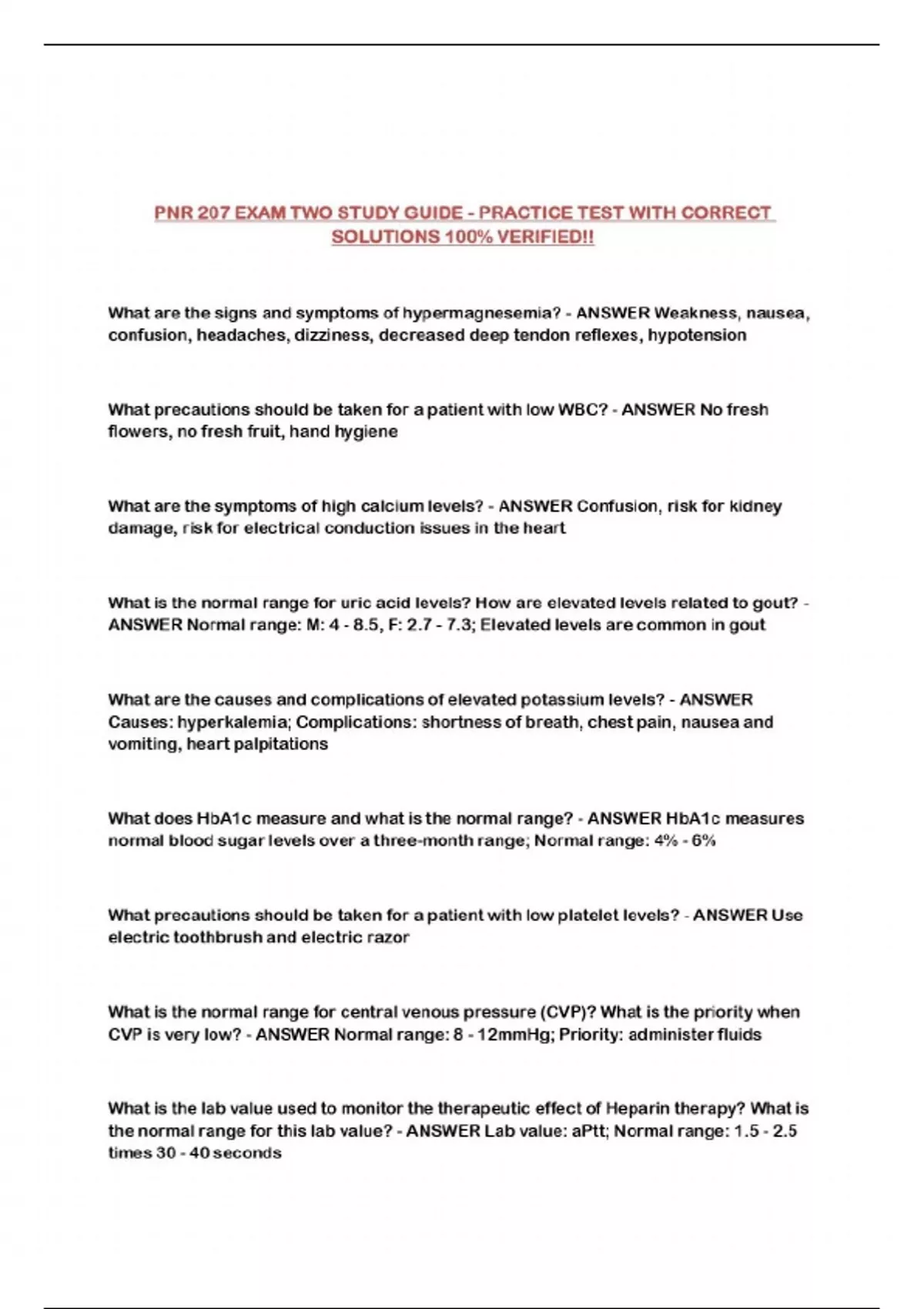 PNR 207 EXAM TWO STUDY GUIDE - PRACTICE TEST WITH CORRECT SOLUTIONS 100% VERIFIED!!

What are the signs and symptoms of hypermagnesemia? - ANSWER Weakness, nausea, confusion, headaches, dizziness, decreased deep tendon reflexes, hypotension

What precautions should be taken for a patient with low WBC? - ANSWER No fresh flowers, no fresh fruit, hand hygiene

What are the symptoms of high calcium levels? - ANSWER Confusion, risk for kidney damage, risk for electrical conduction issues in the heart

What is the normal range for uric acid levels? How are elevated levels related to gout? - ANSWER Normal range: M: 4 - 8.5, F: 2.7 - 7.3; Elevated levels are common in gout

What are the causes and complications of elevated potassium levels? - ANSWER Causes: hyperkalemia; Complications: shortness of breath, chest pain, nausea and vomiting, heart palpitations

What does HbA1c measure and what is the normal range? - ANSWER HbA1c measures normal blood sugar levels over a three-month range; Normal range: 4% - 6%

What precautions should be taken for a patient with low platelet levels? - ANSWER Use electric toothbrush and electric razor

What is the normal range for central venous pressure (CVP)? What is the priority when CVP is very low? - ANSWER Normal range: 8 - 12mmHg; Priority: administer fluids

What is the lab value used to monitor the therapeutic effect of Heparin therapy? What is the normal range for this lab value? - ANSWER Lab value: aPtt; Normal range: 1.5 - 2.5 times 30 - 40 seconds